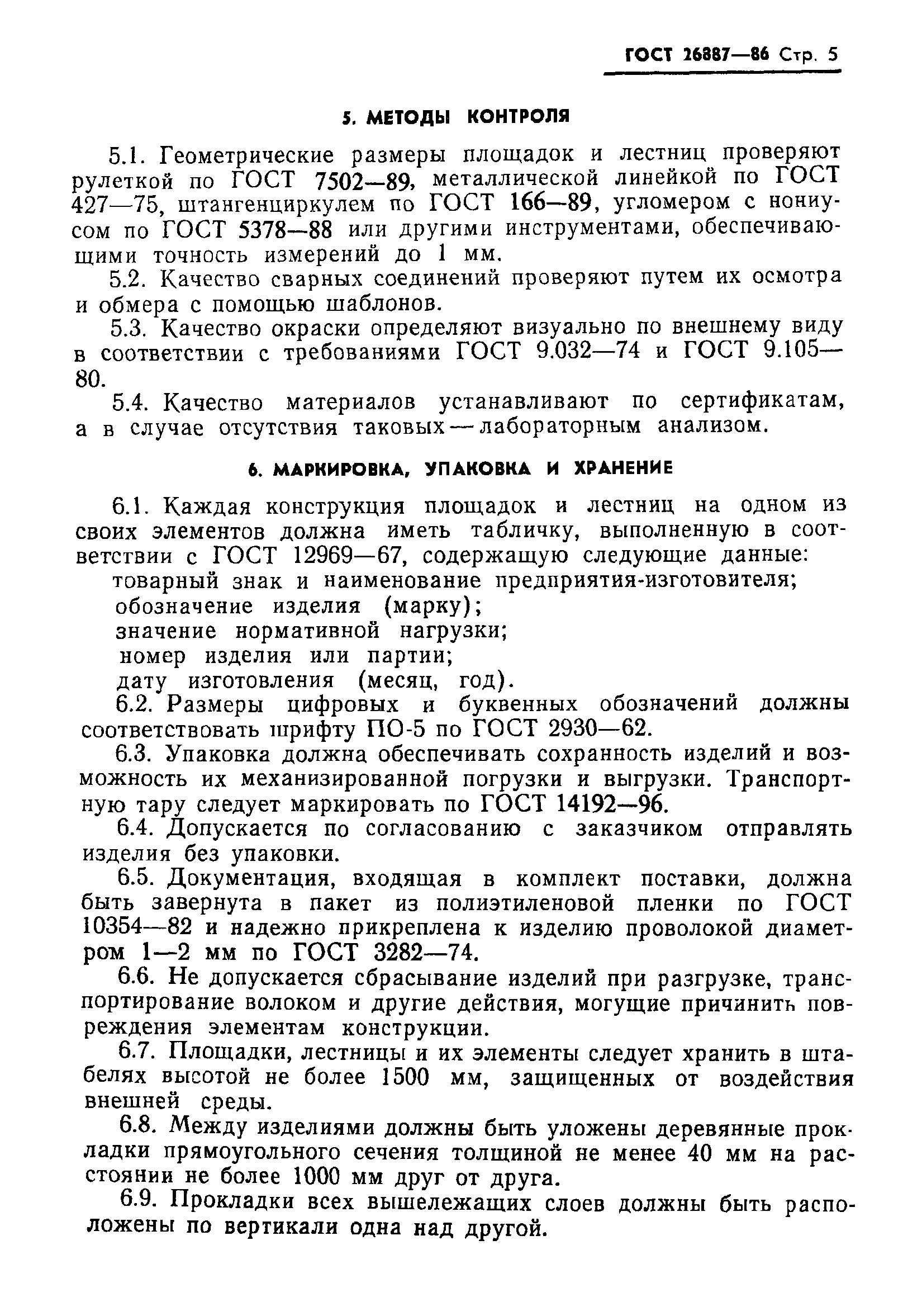 ГОСТ 26887—86 Стр. 5

5. МЕТОДЫ КОНТРОЛЯ

5.1. Геометрические размеры площадок и лестниц проверяют рулеткой по ГОСТ 7502—89, металлической линейкой по ГОСТ 427—75, штангенциркулем по ГОСТ 166—89, угломером с нониусом по ГОСТ 5378—88 или другими инструментами, обеспечивающими точность измерений до 1 мм.

5.2. Качество сварных соединений проверяют путем их осмотра и обмера с помощью шаблонов.

5.3. Качество окраски определяют визуально по внешнему виду в соответствии с требованиями ГОСТ 9.032—74 и ГОСТ 9.105—80.

5.4. Качество материалов устанавливают по сертификатам, а в случае отсутствия таковых — лабораторным анализом.

6. МАРКИРОВКА, УПАКОВКА И ХРАНЕНИЕ

6.1. Каждая конструкция площадок и лестниц на одном из своих элементов должна иметь табличку, выполненную в соответствии с ГОСТ 12969—67, содержащую следующие данные:
товарный знак и наименование предприятия-изготовителя;
обозначение изделия (марку);
значение нормативной нагрузки;
номер изделия или партии;
дату изготовления (месяц, год).

6.2. Размеры цифровых и буквенных обозначений должны соответствовать шрифту ПО-5 по ГОСТ 2930—62.

6.3. Упаковка должна обеспечивать сохранность изделий и возможность их механизированной погрузки и выгрузки. Транспортную тару следует маркировать по ГОСТ 14192—96.

6.4. Допускается по согласованию с заказчиком отправлять изделия без упаковки.

6.5. Документация, входящая в комплект поставки, должна быть завернута в пакет из полиэтиленовой пленки по ГОСТ 10354—82 и надежно прикреплена к изделию проволокой диаметром 1—2 мм по ГОСТ 3282—74.

6.6. Не допускается сбрасывание изделий при разгрузке, транспортирование волоком и другие действия, могущие причинить повреждения элементам конструкции.

6.7. Площадки, лестницы и их элементы следует хранить в штабелях высотой не более 1500 мм, защищенных от воздействия внешней среды.

6.8. Между изделиями должны быть уложены деревянные прокладки прямоугольного сечения толщиной не менее 40 мм на расстоянии не более 1000 мм друг от друга.

6.9. Прокладки всех вышележащих слоев должны быть расположены по вертикали одна над другой.